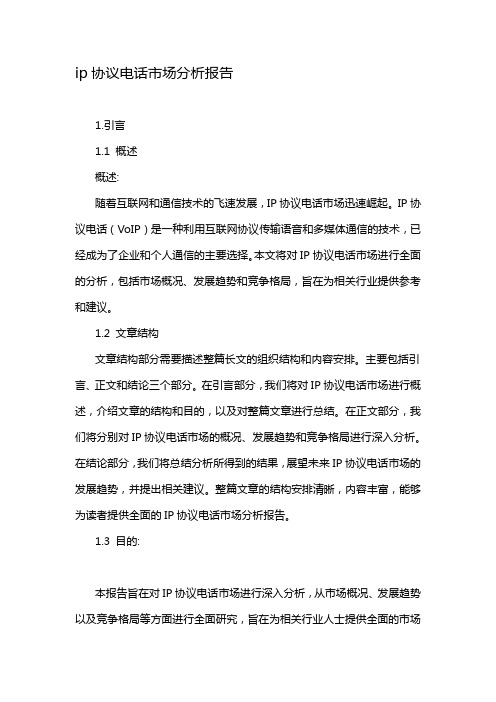 ip 协议电话市场分析报告

1.引言

1.1 概述

概述:

随着互联网和通信技术的飞速发展，IP 协议电话市场迅速崛起。IP 协议电话（VoIP）是一种利用互联网协议传输语音和多媒体通信的技术，已经成为了企业和个人通信的主要选择。本文将对 IP 协议电话市场进行全面的分析，包括市场概况、发展趋势和竞争格局，旨在为相关行业提供参考和建议。

1.2 文章结构

文章结构部分需要描述整篇长文的组织结构和内容安排。主要包括引言、正文和结论三个部分。在引言部分，我们将对 IP 协议电话市场进行概述，介绍文章的结构和目的，以及对整篇文章进行总结。在正文部分，我们将分别对 IP 协议电话市场的概况、发展趋势和竞争格局进行深入分析。在结论部分，我们将总结分析所得到的结果，展望未来 IP 协议电话市场的发展趋势，并提出相关建议。整篇文章的结构安排清晰，内容丰富，能够为读者提供全面的 IP 协议电话市场分析报告。

1.3 目的:

本报告旨在对 IP 协议电话市场进行深入分析，从市场概况、发展趋势以及竞争格局等方面进行全面研究，旨在为相关行业人士提供全面的市场